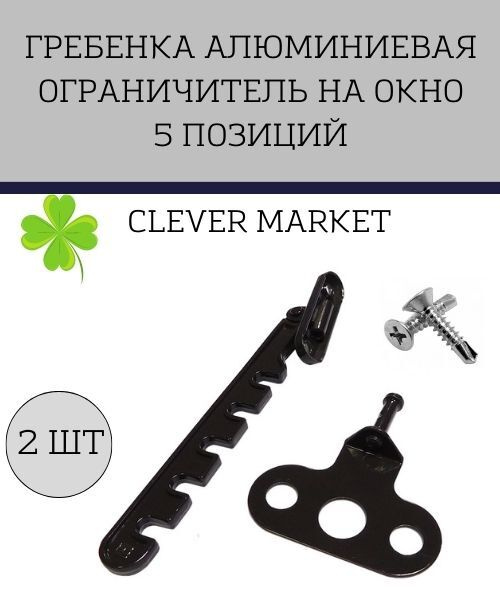 ГРЕБЕНКА АЛЮМИНИЕВАЯ ОГРАНИЧИТЕЛЬ НА ОКНО 5 ПОЗИЦИЙ

CLEVER MARKET

2 ШТ